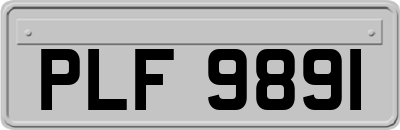 PLF 9891